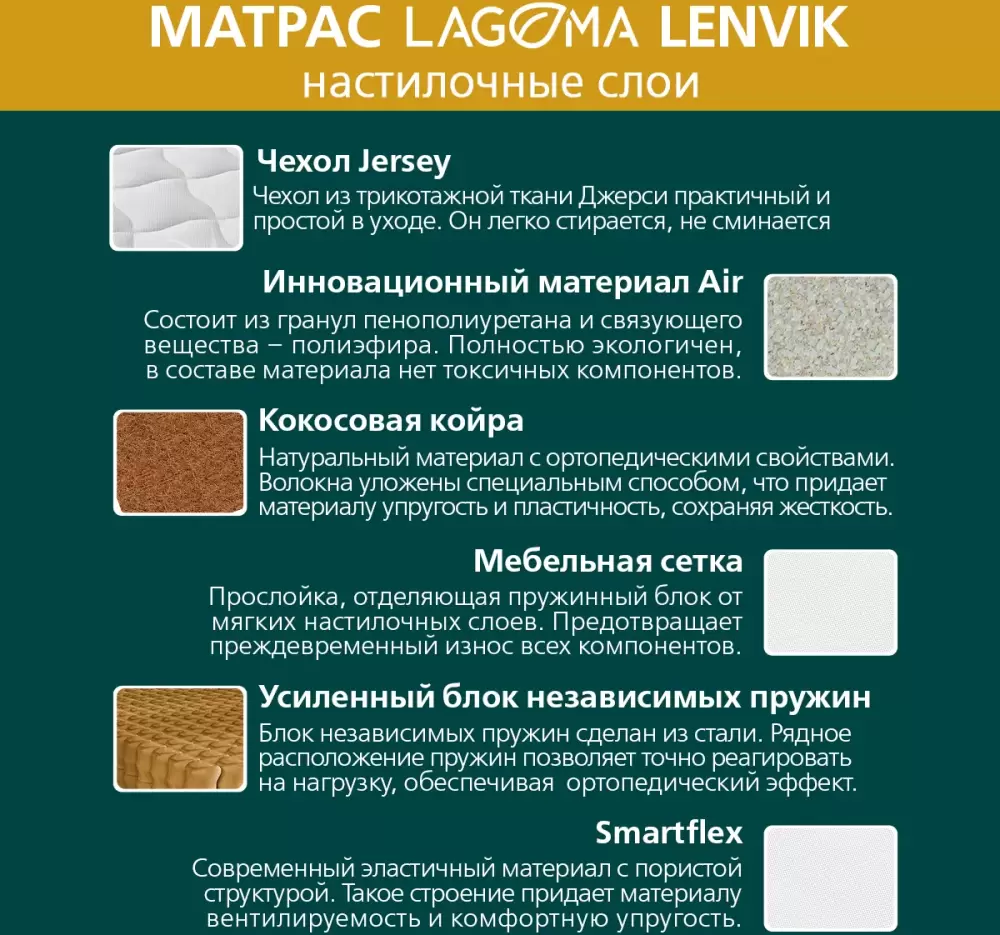 МАТРАС LAGOMA LENVIK
настилочные слои

Чехол Jersey
Чехол из трикотажной ткани Джерси практичный и простой в уходе. Он легко стирается, не сминается

Инновационный материал Air
Состоит из гранул пенополиуретана и связующего вещества – полиэфира. Полностью экологичен, в составе материала нет токсичных компонентов.

Кокосовая койра
Натуральный материал с ортопедическими свойствами. Волокна уложены специальным способом, что придает материалу упругость и пластичность, сохраняя жесткость.

Мебельная сетка
Прослойка, отделяющая пружинный блок от мягких настилочных слоев. Предотвращает преждевременный износ всех компонентов.

Усиленный блок независимых пружин
Блок независимых пружин сделан из стали. Рядное расположение пружин позволяет точно реагировать на нагрузку, обеспечивая ортопедический эффект.

Smartflex
Современный эластичный материал с пористой структурой. Такое строение придает материалу вентилируемость и комфортную упругость.